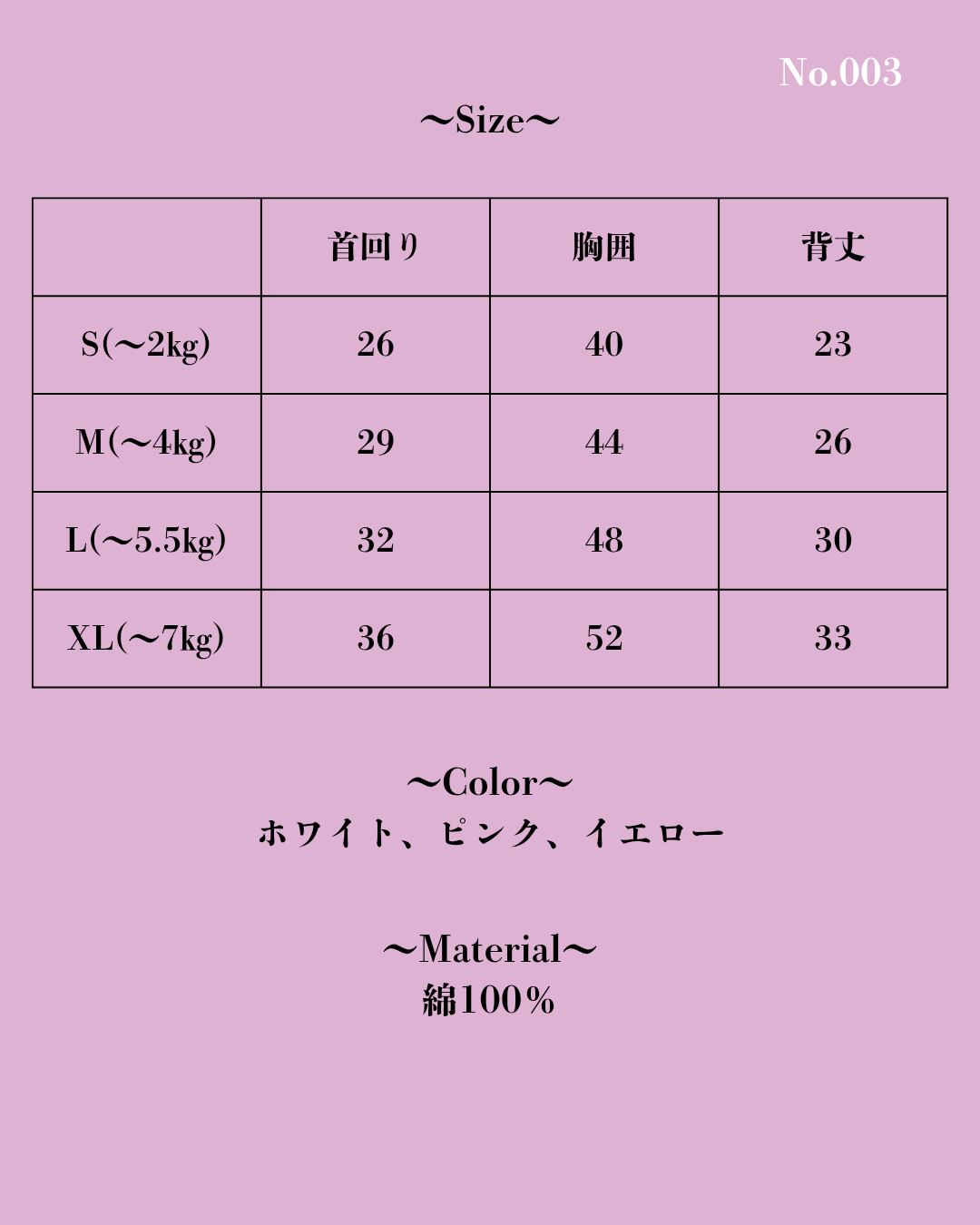 No.003

〜Size〜

|  | 首回り | 胸囲 | 背丈 |
|---|---|---|---|
| S(〜2kg) | 26 | 40 | 23 |
| M(〜4kg) | 29 | 44 | 26 |
| L(〜5.5kg) | 32 | 48 | 30 |
| XL(〜7kg) | 36 | 52 | 33 |

〜Color〜
ホワイト、ピンク、イエロー

〜Material〜
綿100%